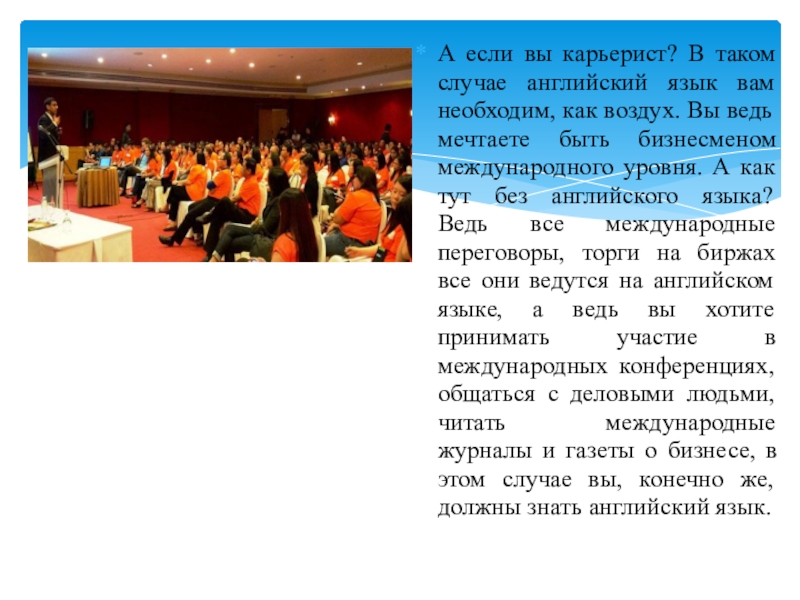 А если вы карьерист? В таком случае английский язык вам необходим, как воздух. Вы ведь мечтаете быть бизнесменом международного уровня. А как тут без английского языка? Ведь все международные переговоры, торги на биржах все они ведутся на английском языке, а ведь вы хотите принимать участие в международных конференциях, общаться с деловыми людьми, читать международные журналы и газеты о бизнесе, в этом случае вы, конечно же, должны знать английский язык.